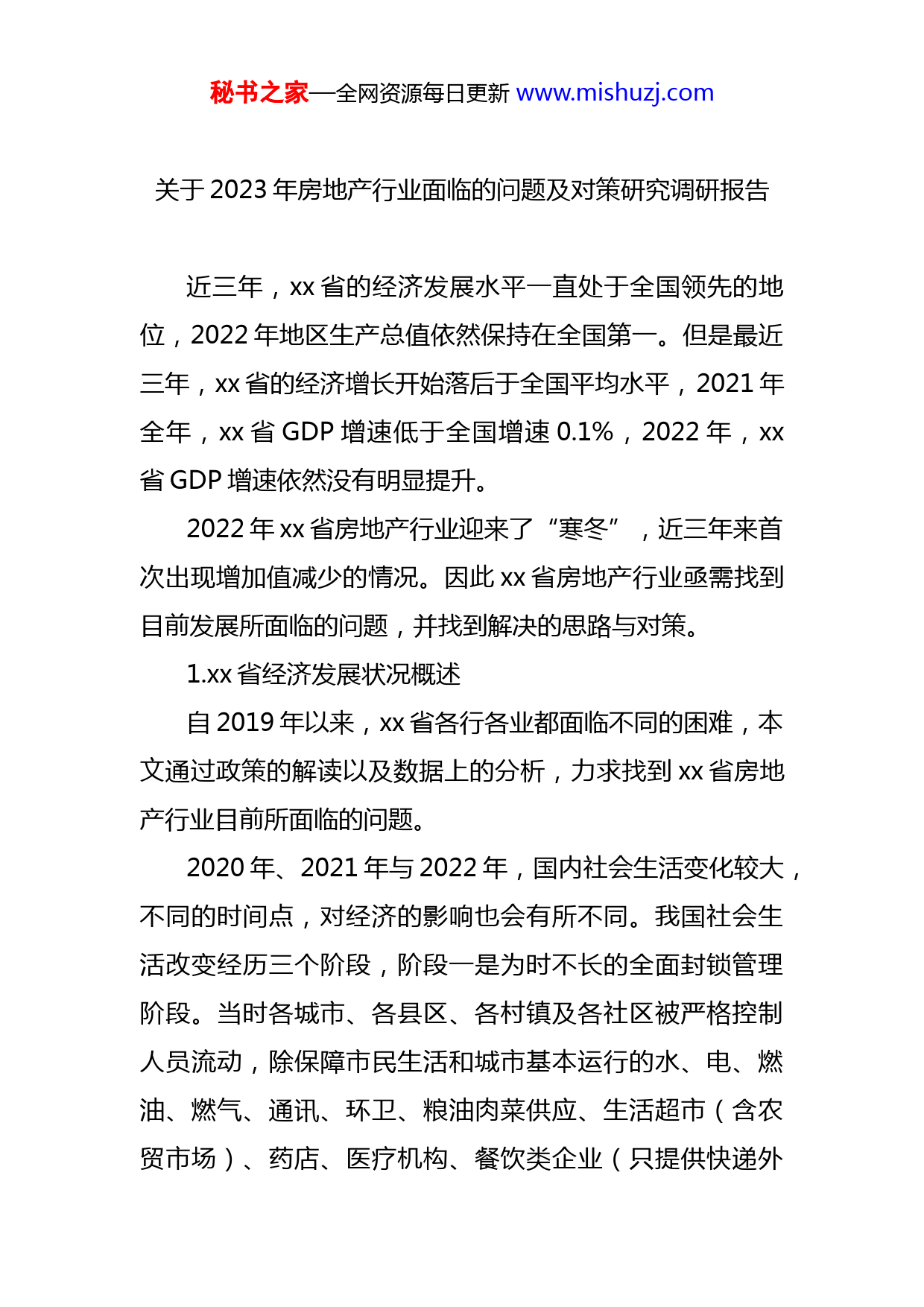 秘书之家—全网资源每日更新 www.mishuzj.com

关于 2023 年房地产行业面临的问题及对策研究调研报告

近三年，xx 省的经济发展水平一直处于全国领先的地位，2022 年地区生产总值依然保持在全国第一。但是最近三年，xx 省的经济增长开始落后于全国平均水平，2021 年全年，xx 省 GDP 增速低于全国增速 0.1%，2022 年，xx 省 GDP 增速依然没有明显提升。

2022 年 xx 省房地产行业迎来了“寒冬”，近三年来首次出现增加值减少的情况。因此 xx 省房地产行业亟需找到目前发展所面临的问题，并找到解决的思路与对策。

1.xx 省经济发展状况概述

自 2019 年以来，xx 省各行各业都面临不同的困难，本文通过政策的解读以及数据上的分析，力求找到 xx 省房地产行业目前所面临的问题。

2020 年、2021 年与 2022 年，国内社会生活变化较大，不同的时间点，对经济的影响也会有所不同。我国社会生活改变经历三个阶段，阶段一是为时不长的全面封锁管理阶段。当时各城市、各县区、各村镇及各社区被严格控制人员流动，除保障市民生活和城市基本运行的水、电、燃油、燃气、通讯、环卫、粮油肉菜供应、生活超市（含农贸市场）、药店、医疗机构、餐饮类企业（只提供快递外